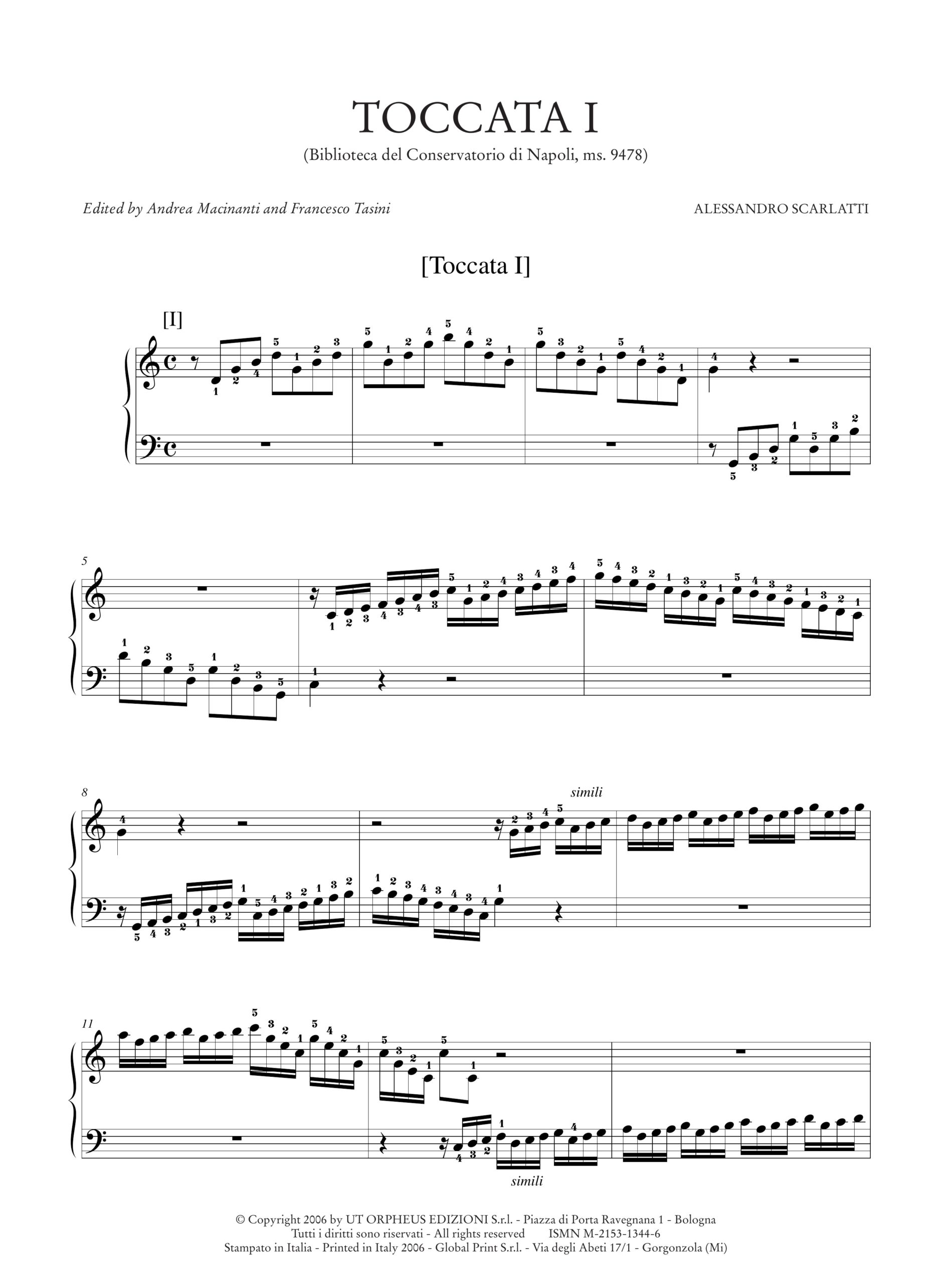 TOCCATA I
(Biblioteca del Conservatorio di Napoli, ms. 9478)

Edited by Andrea Macinanti and Francesco Tasini

ALESSANDRO SCARLATTI

[Toccata I]

[I]

5

8

simili

11

simili

© Copyright 2006 by UT ORPHEUS EDIZIONI S.r.l. - Piazza di Porta Ravegnana 1 - Bologna
Tutti i diritti sono riservati - All rights reserved ISMN M-2153-1344-6
Stampato in Italia - Printed in Italy 2006 - Global Print S.r.l. - Via degli Abeti 17/1 - Gorgonzola (Mi)